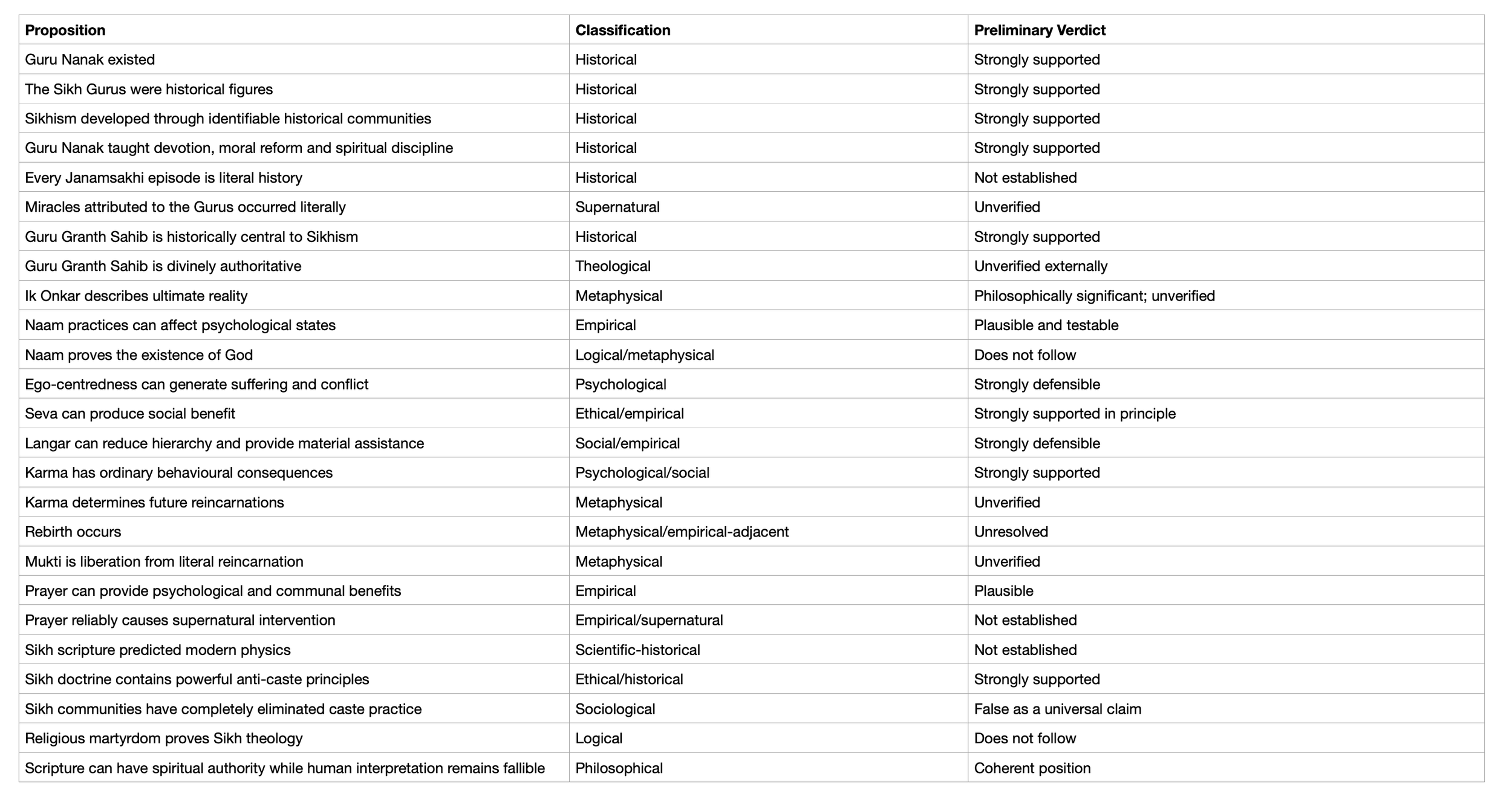 | Proposition | Classification | Preliminary Verdict |
|---|---|---|
| Guru Nanak existed | Historical | Strongly supported |
| The Sikh Gurus were historical figures | Historical | Strongly supported |
| Sikhism developed through identifiable historical communities | Historical | Strongly supported |
| Guru Nanak taught devotion, moral reform and spiritual discipline | Historical | Strongly supported |
| Every Janamsakhi episode is literal history | Historical | Not established |
| Miracles attributed to the Gurus occurred literally | Supernatural | Unverified |
| Guru Granth Sahib is historically central to Sikhism | Historical | Strongly supported |
| Guru Granth Sahib is divinely authoritative | Theological | Unverified externally |
| Ik Onkar describes ultimate reality | Metaphysical | Philosophically significant; unverified |
| Naam practices can affect psychological states | Empirical | Plausible and testable |
| Naam proves the existence of God | Logical/metaphysical | Does not follow |
| Ego-centredness can generate suffering and conflict | Psychological | Strongly defensible |
| Seva can produce social benefit | Ethical/empirical | Strongly supported in principle |
| Langar can reduce hierarchy and provide material assistance | Social/empirical | Strongly defensible |
| Karma has ordinary behavioural consequences | Psychological/social | Strongly supported |
| Karma determines future reincarnations | Metaphysical | Unverified |
| Rebirth occurs | Metaphysical/empirical-adjacent | Unresolved |
| Mukti is liberation from literal reincarnation | Metaphysical | Unverified |
| Prayer can provide psychological and communal benefits | Empirical | Plausible |
| Prayer reliably causes supernatural intervention | Empirical/supernatural | Not established |
| Sikh scripture predicted modern physics | Scientific-historical | Not established |
| Sikh doctrine contains powerful anti-caste principles | Ethical/historical | Strongly supported |
| Sikh communities have completely eliminated caste practice | Sociological | False as a universal claim |
| Religious martyrdom proves Sikh theology | Logical | Does not follow |
| Scripture can have spiritual authority while human interpretation remains fallible | Philosophical | Coherent position |